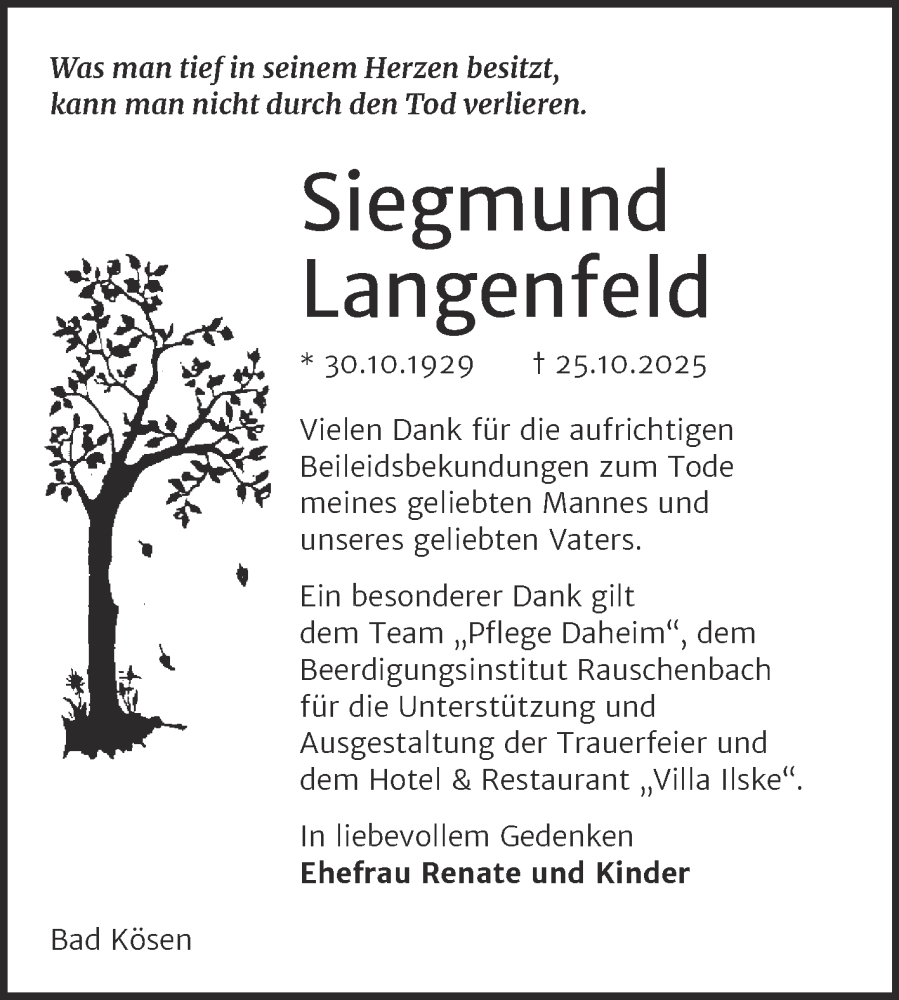 Was man tief in seinem Herzen besitzt,
kann man nicht durch den Tod verlieren.

Siegmund
Langenfeld

* 30.10.1929 † 25.10.2025

Vielen Dank für die aufrichtigen Beileidsbekundungen zum Tode meines geliebten Mannes und unseres geliebten Vaters.

Ein besonderer Dank gilt dem Team „Pflege Daheim“, dem Beerdigungsinstitut Rauschenbach für die Unterstützung und Ausgestaltung der Trauerfeier und dem Hotel & Restaurant „Villa Ilske“.

In liebevollem Gedenken
Ehefrau Renate und Kinder

Bad Kösen